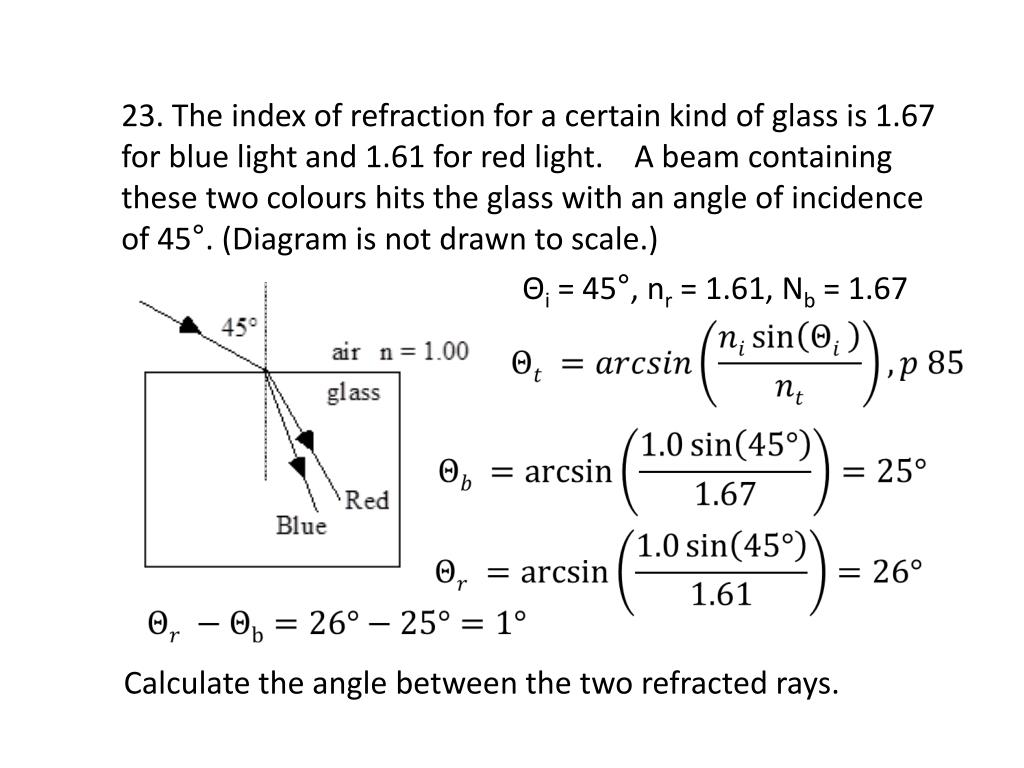 23. The index of refraction for a certain kind of glass is 1.67 for blue light and 1.61 for red light. A beam containing these two colours hits the glass with an angle of incidence of 45°. (Diagram is not drawn to scale.)

$\Theta_i$ = 45°, $n_r$ = 1.61, $N_b$ = 1.67

45°

air n = 1.00

glass

Red

Blue

$\Theta_t = arcsin\left(\frac{n_i \sin(\Theta_i)}{n_t}\right), p\ 85$

$\Theta_b = \arcsin\left(\frac{1.0 \sin(45°)}{1.67}\right) = 25°$

$\Theta_r = \arcsin\left(\frac{1.0 \sin(45°)}{1.61}\right) = 26°$

$\Theta_r - \Theta_b = 26° - 25° = 1°$

Calculate the angle between the two refracted rays.